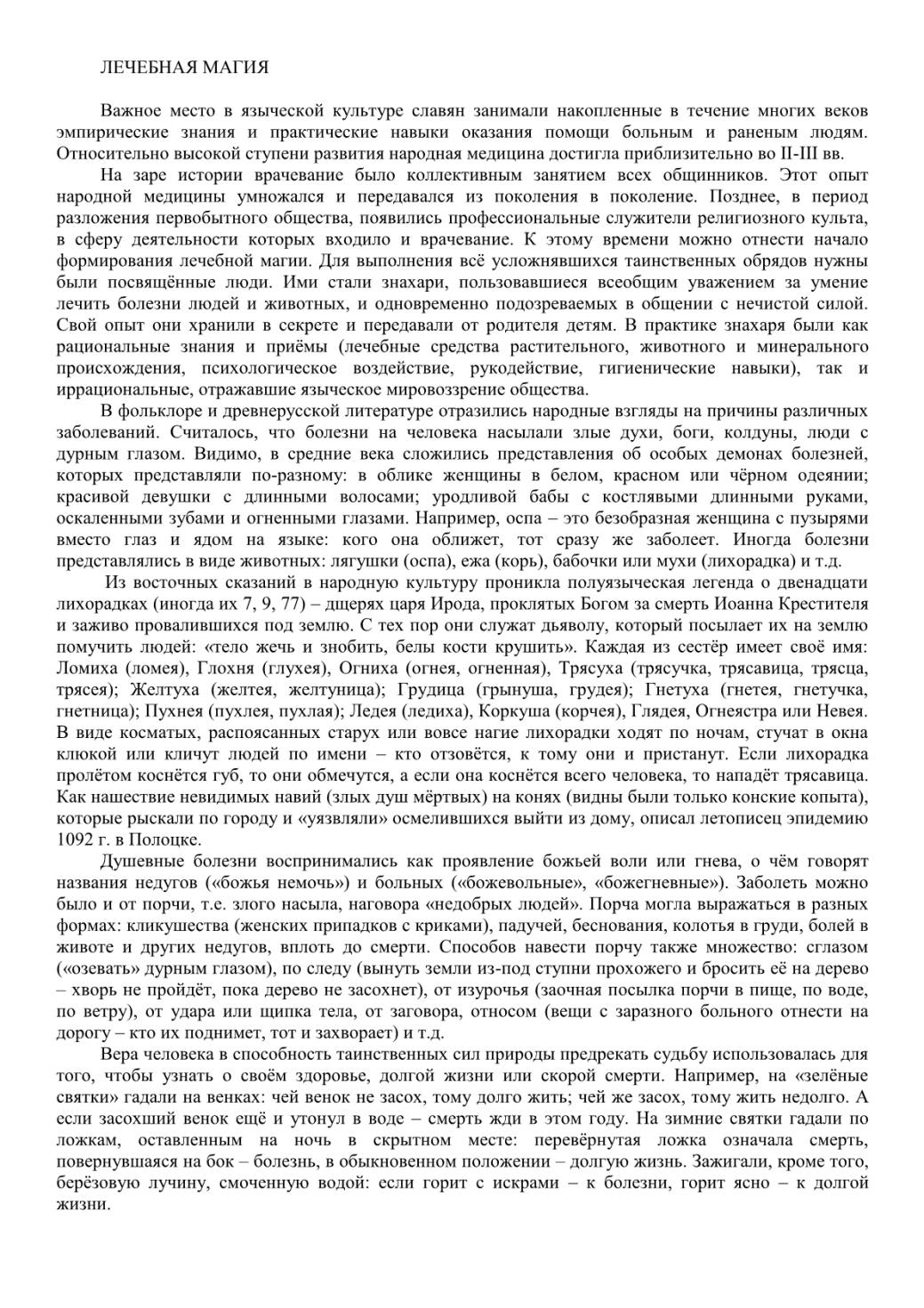 ЛЕЧЕБНАЯ МАГИЯ

Важное место в языческой культуре славян занимали накопленные в течение многих веков эмпирические знания и практические навыки оказания помощи больным и раненым людям. Относительно высокой ступени развития народная медицина достигла приблизительно во II-III вв.

На заре истории врачевание было коллективным занятием всех общинников. Этот опыт народной медицины умножался и передавался из поколения в поколение. Позднее, в период разложения первобытного общества, появились профессиональные служители религиозного культа, в сферу деятельности которых входило и врачевание. К этому времени можно отнести начало формирования лечебной магии. Для выполнения всё усложнявшихся таинственных обрядов нужны были посвящённые люди. Ими стали знахари, пользовавшиеся всеобщим уважением за умение лечить болезни людей и животных, и одновременно подозреваемых в общении с нечистой силой. Свой опыт они хранили в секрете и передавали от родителя детям. В практике знахаря были как рациональные знания и приёмы (лечебные средства растительного, животного и минерального происхождения, психологическое воздействие, рукодействие, гигиенические навыки), так и иррациональные, отражавшие языческое мировоззрение общества.

В фольклоре и древнерусской литературе отразились народные взгляды на причины различных заболеваний. Считалось, что болезни на человека насылали злые духи, боги, колдуны, люди с дурным глазом. Видимо, в средние века сложились представления об особых демонах болезней, которых представляли по-разному: в облике женщины в белом, красном или чёрном одеянии; красивой девушки с длинными волосами; уродливой бабы с костлявыми длинными руками, оскаленными зубами и огненными глазами. Например, оспа – это безобразная женщина с пузырями вместо глаз и ядом на языке: кого она оближет, тот сразу же заболеет. Иногда болезни представлялись в виде животных: лягушки (оспа), ежа (корь), бабочки или мухи (лихорадка) и т.д.

Из восточных сказаний в народную культуру проникла полуязыческая легенда о двенадцати лихорадках (иногда их 7, 9, 77) – дщерях царя Ирода, проклятых Богом за смерть Иоанна Крестителя и заживо провалившихся под землю. С тех пор они служат дьяволу, который посылает их на землю помучить людей: «тело жечь и знобить, белы кости крушить». Каждая из сестёр имеет своё имя: Ломиха (ломея), Глохня (глухея), Огниха (огнея, огненная), Трясуха (трясучка, трясавица, трясца, трясея); Желтуха (желтея, желтуница); Грудица (грынуша, грудея); Гнетуха (гнетея, гнетучка, гнетница); Пухнея (пухлея, пухлая); Ледея (ледиха), Коркуша (корчея), Глядея, Огнеястра или Невея. В виде косматых, распоясанных старух или вовсе нагие лихорадки ходят по ночам, стучат в окна клюкой или кличут людей по имени – кто отзовётся, к тому они и пристанут. Если лихорадка пролётом коснётся губ, то они обмечутся, а если она коснётся всего человека, то нападёт трясавица. Как нашествие невидимых навий (злых душ мёртвых) на конях (видны были только конские копыта), которые рыскали по городу и «уязвляли» осмелившихся выйти из дому, описал летописец эпидемию 1092 г. в Полоцке.

Душевные болезни воспринимались как проявление божьей воли или гнева, о чём говорят названия недугов («божья немочь») и больных («божевольные», «божегневные»). Заболеть можно было и от порчи, т.е. злого насыла, наговора «недобрых людей». Порча могла выражаться в разных формах: кликушества (женских припадков с криками), падучей, беснования, колотья в груди, болей в животе и других недугов, вплоть до смерти. Способов навести порчу также множество: сглазом («озевать» дурным глазом), по следу (вынуть земли из-под ступни прохожего и бросить её на дерево – хворь не пройдёт, пока дерево не засохнет), от изурочья (заочная посылка порчи в пище, по воде, по ветру), от удара или щипка тела, от заговора, относом (вещи с заразного больного отнести на дорогу – кто их поднимет, тот и захворает) и т.д.

Вера человека в способность таинственных сил природы предрекать судьбу использовалась для того, чтобы узнать о своём здоровье, долгой жизни или скорой смерти. Например, на «зелёные святки» гадали на венках: чей венок не засох, тому долго жить; чей же засох, тому жить недолго. А если засохший венок ещё и утонул в воде – смерть жди в этом году. На зимние святки гадали по ложкам, оставленным на ночь в скрытном месте: перевёрнутая ложка означала смерть, повернувшаяся на бок – болезнь, в обыкновенном положении – долгую жизнь. Зажигали, кроме того, берёзовую лучину, смоченную водой: если горит с искрами – к болезни, горит ясно – к долгой жизни.